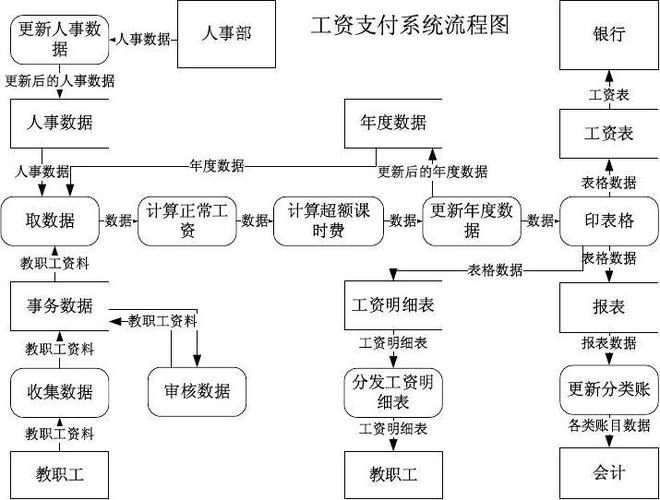 工资支付系统流程图

更新人事数据
人事数据
人事部
银行
更新后的人事数据
工资表
人事数据
年度数据
工资表
人事数据
年度数据
更新后的年度数据
表格数据
取数据
数据
计算正常工资
数据
计算超额课时费
数据
更新年度数据
数据
印表格
教职工资料
表格数据
表格数据
事务数据
教职工资料
工资明细表
报表
教职工资料
工资明细表
报表数据
收集数据
审核数据
分发工资明细表
更新分类账
教职工资料
工资明细表
各类账目数据
教职工
教职工
会计